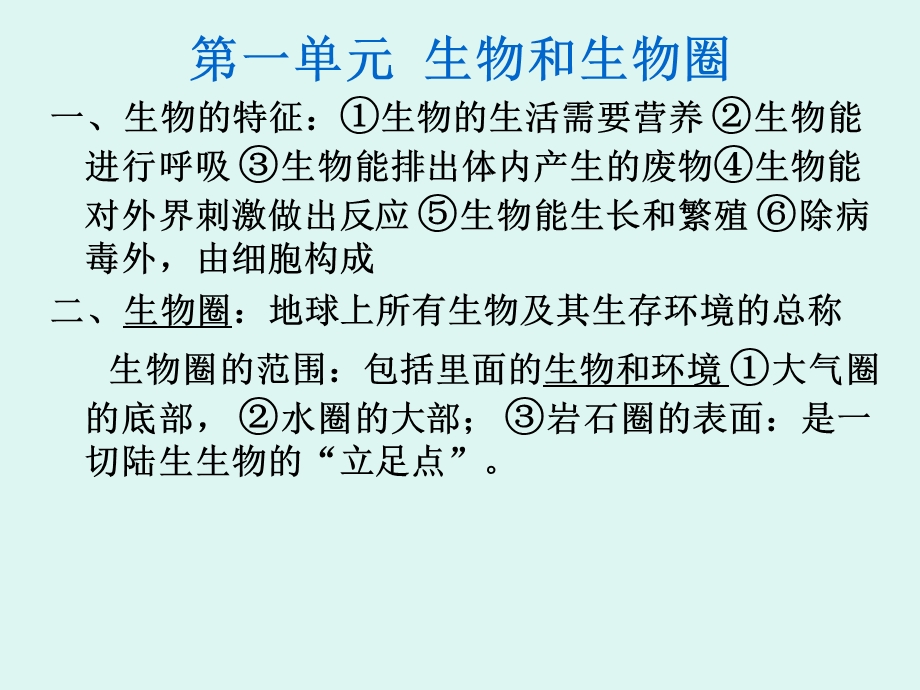 第一单元 生物和生物圈

一、生物的特征：①生物的生活需要营养 ②生物能进行呼吸 ③生物能排出体内产生的废物④生物能对外界刺激做出反应 ⑤生物能生长和繁殖 ⑥除病毒外，由细胞构成

二、生物圈：地球上所有生物及其生存环境的总称

生物圈的范围：包括里面的生物和环境 ①大气圈的底部， ②水圈的大部； ③岩石圈的表面：是一切陆生生物的“立足点”。